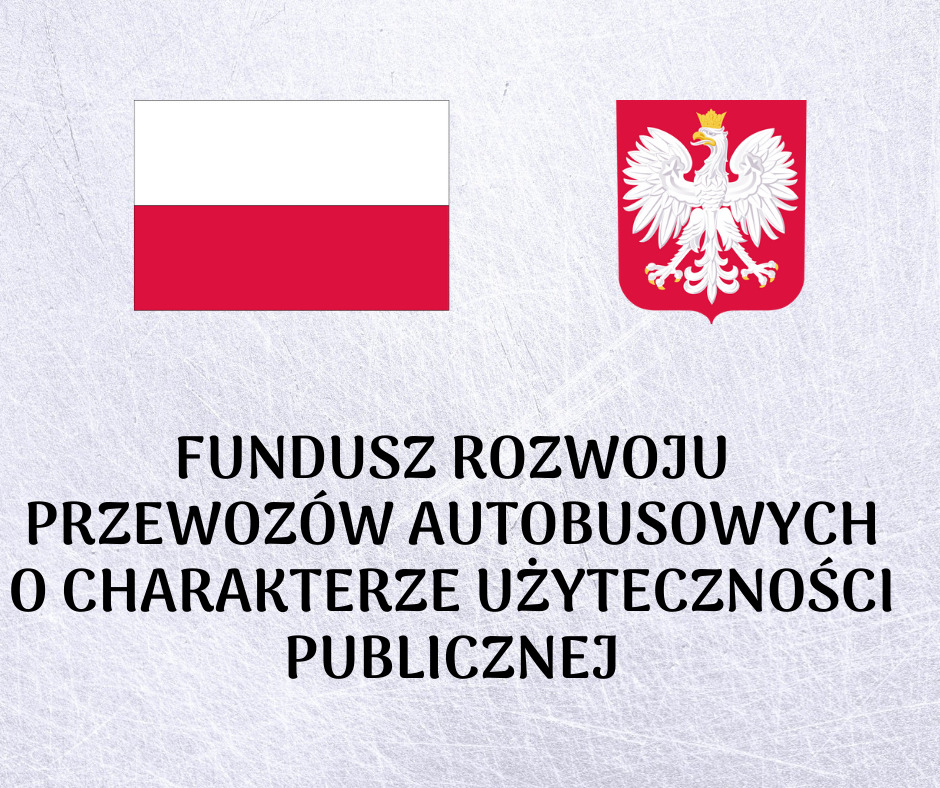 FUNDUSZ ROZWOJU PRZEWOZÓW AUTOBUSOWYCH O CHARAKTERZE UŻYTECZNOŚCI PUBLICZNEJ